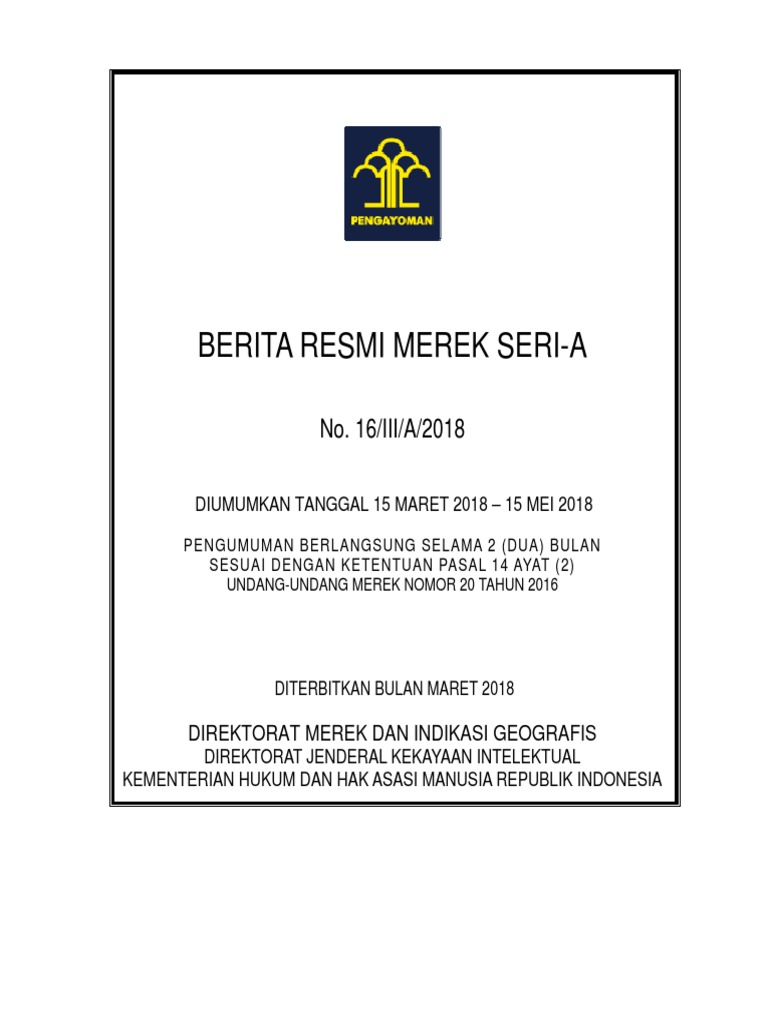 PENGAYOMAN

BERITA RESMI MEREK SERI-A

No. 16/III/A/2018

DIUMUMKAN TANGGAL 15 MARET 2018 – 15 MEI 2018

PENGUMUMAN BERLANGSUNG SELAMA 2 (DUA) BULAN
SESUAI DENGAN KETENTUAN PASAL 14 AYAT (2)
UNDANG-UNDANG MEREK NOMOR 20 TAHUN 2016

DITERBITKAN BULAN MARET 2018

DIREKTORAT MEREK DAN INDIKASI GEOGRAFIS
DIREKTORAT JENDERAL KEKAYAAN INTELEKTUAL
KEMENTERIAN HUKUM DAN HAK ASASI MANUSIA REPUBLIK INDONESIA